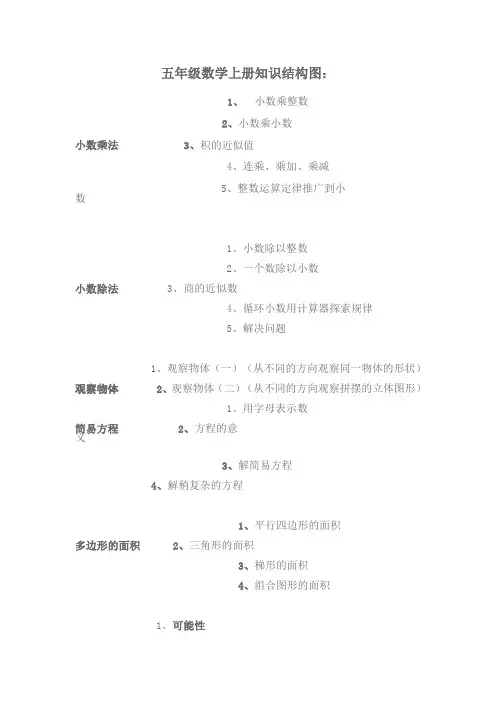 五年级数学上册知识结构图：

1、 小数乘整数

2、小数乘小数

小数乘法 3、积的近似值

4、连乘、乘加、乘减

5、整数运算定律推广到小数

1、小数除以整数

2、一个数除以小数

小数除法 3、商的近似数

4、循环小数用计算器探索规律

5、解决问题

1、观察物体（一）（从不同的方向观察同一物体的形状）

观察物体 2、观察物体（二）（从不同的方向观察拼摆的立体图形）

1、用字母表示数

简易方程 2、方程的意义

3、解简易方程

4、解稍复杂的方程

1、平行四边形的面积

多边形的面积 2、三角形的面积

3、梯形的面积

4、组合图形的面积

1、可能性